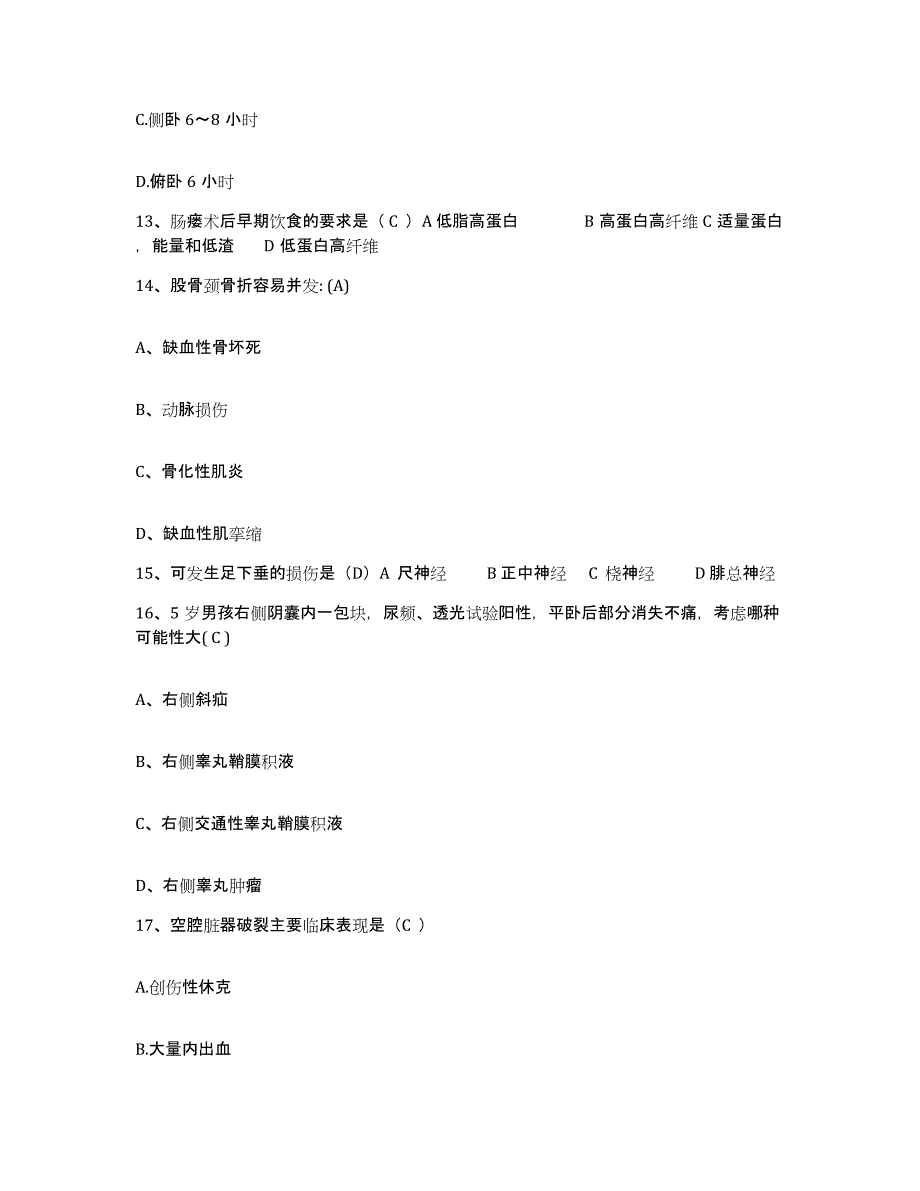 C.侧卧 6～8 小时

D.俯卧 6 小时

13、肠瘘术后早期饮食的要求是（ C ）A 低脂高蛋白　　B 高蛋白高纤维 C 适量蛋白，能量和低渣　D 低蛋白高纤维

14、股骨颈骨折容易并发: (A)

A、缺血性骨坏死

B、动脉损伤

C、骨化性肌炎

D、缺血性肌挛缩

15、可发生足下垂的损伤是（D）A 尺神经　　B 正中神经　C 桡神经　　D 腓总神经

16、5 岁男孩右侧阴囊内一包块，尿频、透光试验阳性，平卧后部分消失不痛，考虑哪种可能性大( C )

A、右侧斜疝

B、右侧睾丸鞘膜积液

C、右侧交通性睾丸鞘膜积液

D、右侧睾丸肿瘤

17、空腔脏器破裂主要临床表现是（C ）

A.创伤性休克

B.大量内出血